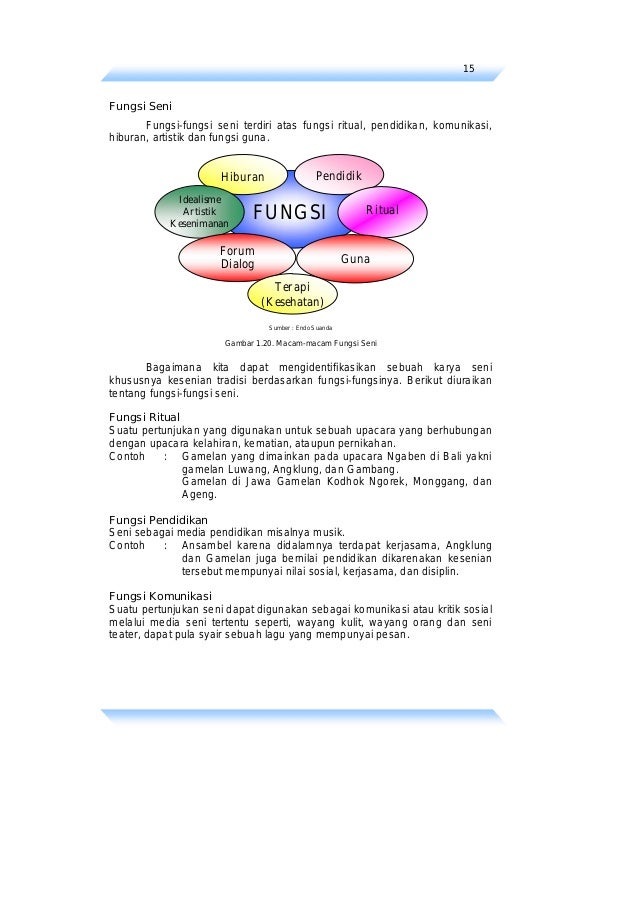 15

Fungsi Seni

Fungsi-fungsi seni terdiri atas fungsi ritual, pendidikan, komunikasi, hiburan, artistik dan fungsi guna.

Hiburan

Pendidik

Idealisme Artistik Kesenimanan

FUNGSI

Ritual

Forum Dialog

Guna

Terapi (Kesehatan)

Sumber : Endo Suanda

Gambar 1.20. Macam-macam Fungsi Seni

Bagaimana kita dapat mengidentifikasikan sebuah karya seni khususnya kesenian tradisi berdasarkan fungsi-fungsinya. Berikut diuraikan tentang fungsi-fungsi seni.

Fungsi Ritual

Suatu pertunjukan yang digunakan untuk sebuah upacara yang berhubungan dengan upacara kelahiran, kematian, ataupun pernikahan.

Contoh : Gamelan yang dimainkan pada upacara Ngaben di Bali yakni gamelan Luwang, Angklung, dan Gambang.
Gamelan di Jawa Gamelan Kodhok Ngorek, Monggang, dan Ageng.

Fungsi Pendidikan

Seni sebagai media pendidikan misalnya musik.

Contoh : Ansambel karena didalamnya terdapat kerjasama, Angklung dan Gamelan juga bernilai pendidikan dikarenakan kesenian tersebut mempunyai nilai sosial, kerjasama, dan disiplin.

Fungsi Komunikasi

Suatu pertunjukan seni dapat digunakan sebagai komunikasi atau kritik sosial melalui media seni tertentu seperti, wayang kulit, wayang orang dan seni teater, dapat pula syair sebuah lagu yang mempunyai pesan.